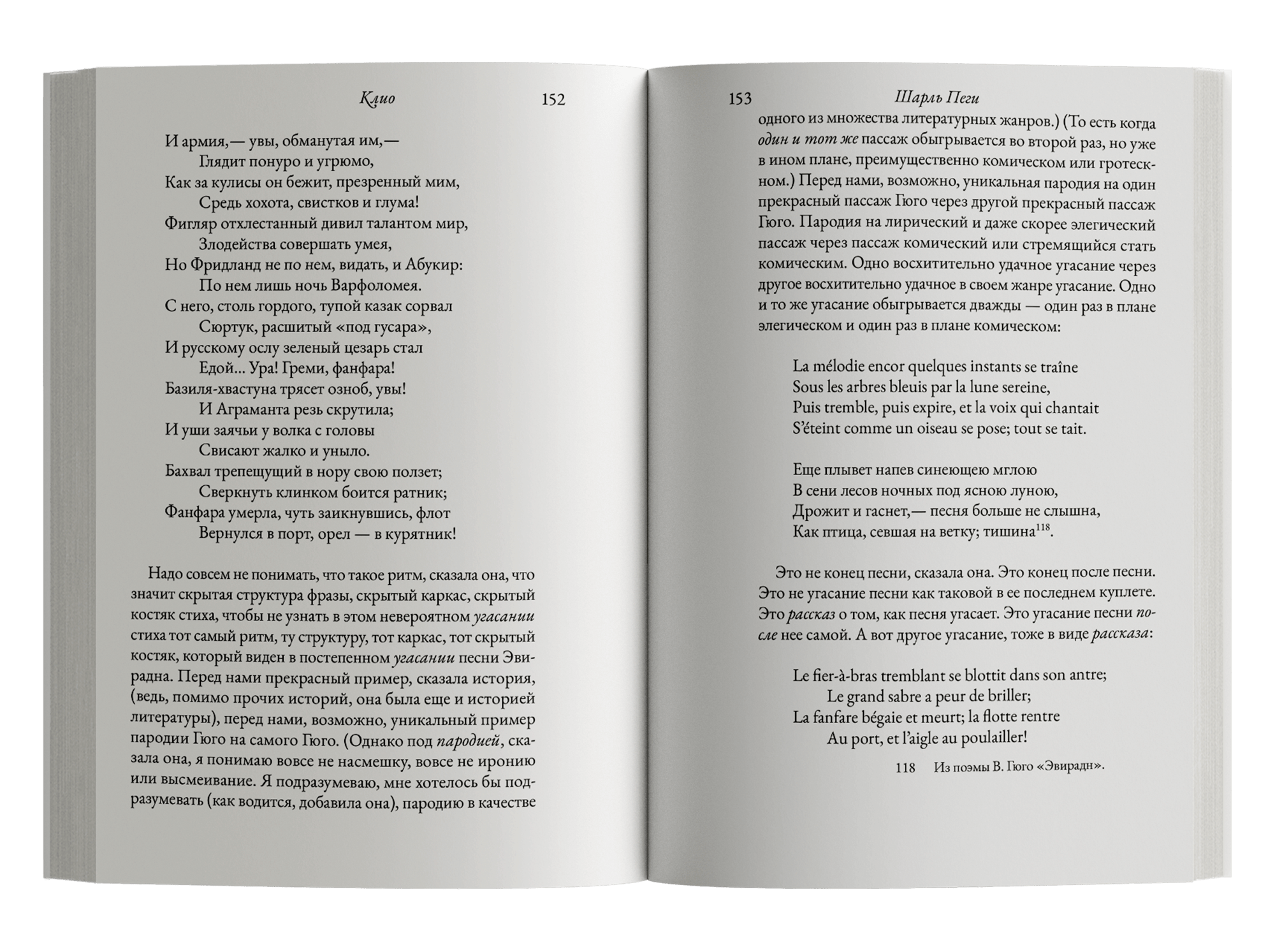 Клио 152

И армия,— увы, обманутая им,—
Глядит понуро и угрюмо,
Как за кулисы он бежит, презренный мим,
Средь хохота, свистков и глума!
Фигляр отхлестанный дивил талантом мир,
Злодейства совершать умея,
Но Фридланд не по нем, видать, и Абукир:
По нем лишь ночь Варфоломея.
С него, столь гордого, тупой казак сорвал
Сюртук, расшитый «под гусара»,
И русскому ослу зеленый цезарь стал
Едой… Ура! Греми, фанфара!
Базиля-хвастуна трясет озноб, увы!
И Аграманта резь скрутила;
И уши заячьи у волка с головы
Свисают жалко и уныло.
Бахвал трепещущий в нору свою ползет;
Сверкнуть клинком боится ратник;
Фанфара умерла, чуть заикнувшись, флот
Вернулся в порт, орел — в курятник!

Надо совсем не понимать, что такое ритм, сказала она, что значит скрытая структура фразы, скрытый каркас, скрытый костяк стиха, чтобы не узнать в этом невероятном угасании стиха тот самый ритм, ту структуру, тот каркас, тот скрытый костяк, который виден в постепенном угасании песни Эвирадна. Перед нами прекрасный пример, сказала история, (ведь, помимо прочих историй, она была еще и историей литературы), перед нами, возможно, уникальный пример пародии Гюго на самого Гюго. (Однако под пародией, сказала она, я понимаю вовсе не насмешку, вовсе не иронию или высмеивание. Я подразумеваю, мне хотелось бы подразумевать (как водится, добавила она), пародию в качестве

153 Шарль Пеги

одного из множества литературных жанров.) (То есть когда один и тот же пассаж обыгрывается во второй раз, но уже в ином плане, преимущественно комическом или гротескном.) Перед нами, возможно, уникальная пародия на один прекрасный пассаж Гюго через другой прекрасный пассаж Гюго. Пародия на лирический и даже скорее элегический пассаж через пассаж комический или стремящийся стать комическим. Одно восхитительно удачное угасание через другое восхитительно удачное в своем жанре угасание. Одно и то же угасание обыгрывается дважды — один раз в плане элегическом и один раз в плане комическом:

La mélodie encor quelques instants se traîne
Sous les arbres bleuis par la lune sereine,
Puis tremble, puis expire, et la voix qui chantait
S'éteint comme un oiseau se pose; tout se tait.

Еще плывет напев синеющею мглою
В сени лесов ночных под ясною луною,
Дрожит и гаснет,— песня больше не слышна,
Как птица, севшая на ветку; тишина$^{118}$.

Это не конец песни, сказала она. Это конец после песни. Это не угасание песни как таковой в ее последнем куплете. Это рассказ о том, как песня угасает. Это угасание песни после нее самой. А вот другое угасание, тоже в виде рассказа:

Le fier-à-bras tremblant se blottit dans son antre;
Le grand sabre a peur de briller;
La fanfare bégaie et meurt; la flotte rentre
Au port, et l'aigle au poulailler!

118 Из поэмы В. Гюго «Эвирадн».